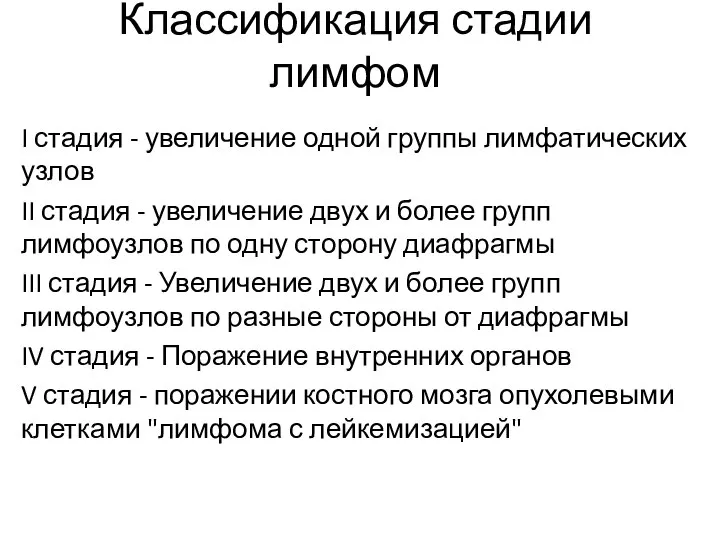 Классификация стадии лимфом

I стадия - увеличение одной группы лимфатических узлов

II стадия - увеличение двух и более групп лимфоузлов по одну сторону диафрагмы

III стадия - Увеличение двух и более групп лимфоузлов по разные стороны от диафрагмы

IV стадия - Поражение внутренних органов

V стадия - поражении костного мозга опухолевыми клетками "лимфома с лейкемизацией"